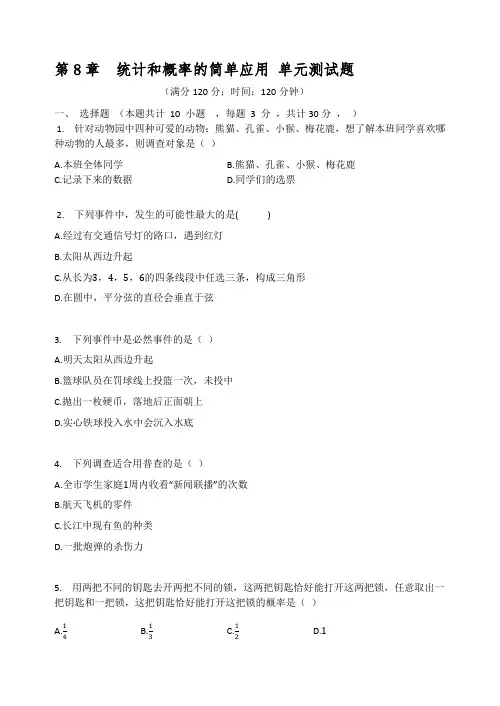 第 8 章　统计和概率的简单应用 单元测试题

（满分 120 分；时间：120 分钟）

一、 选择题 （本题共计 10 小题 ，每题 3 分 ，共计 30 分 ， ）

1. 针对动物园中四种可爱的动物：熊猫、孔雀、小猴、梅花鹿，想了解本班同学喜欢哪种动物的人最多，则调查对象是（ ）

A.本班全体同学
B.熊猫、孔雀、小猴、梅花鹿
C.记录下来的数据
D.同学们的选票

2. 下列事件中，发生的可能性最大的是(　　　)

A.经过有交通信号灯的路口，遇到红灯

B.太阳从西边升起

C.从长为3，4，5，6的四条线段中任选三条，构成三角形

D.在圆中，平分弦的直径会垂直于弦

3. 下列事件中是必然事件的是（ ）

A.明天太阳从西边升起

B.篮球队员在罚球线上投篮一次，未投中

C.抛出一枚硬币，落地后正面朝上

D.实心铁球投入水中会沉入水底

4. 下列调查适合用普查的是（ ）

A.全市学生家庭1周内收看“新闻联播”的次数

B.航天飞机的零件

C.长江中现有鱼的种类

D.一批炮弹的杀伤力

5. 用两把不同的钥匙去开两把不同的锁，这两把钥匙恰好能打开这两把锁，任意取出一把钥匙和一把锁，这把钥匙恰好能打开这把锁的概率是（ ）

A.$\frac{1}{4}$　　B.$\frac{1}{3}$　　C.$\frac{1}{2}$　　D.1